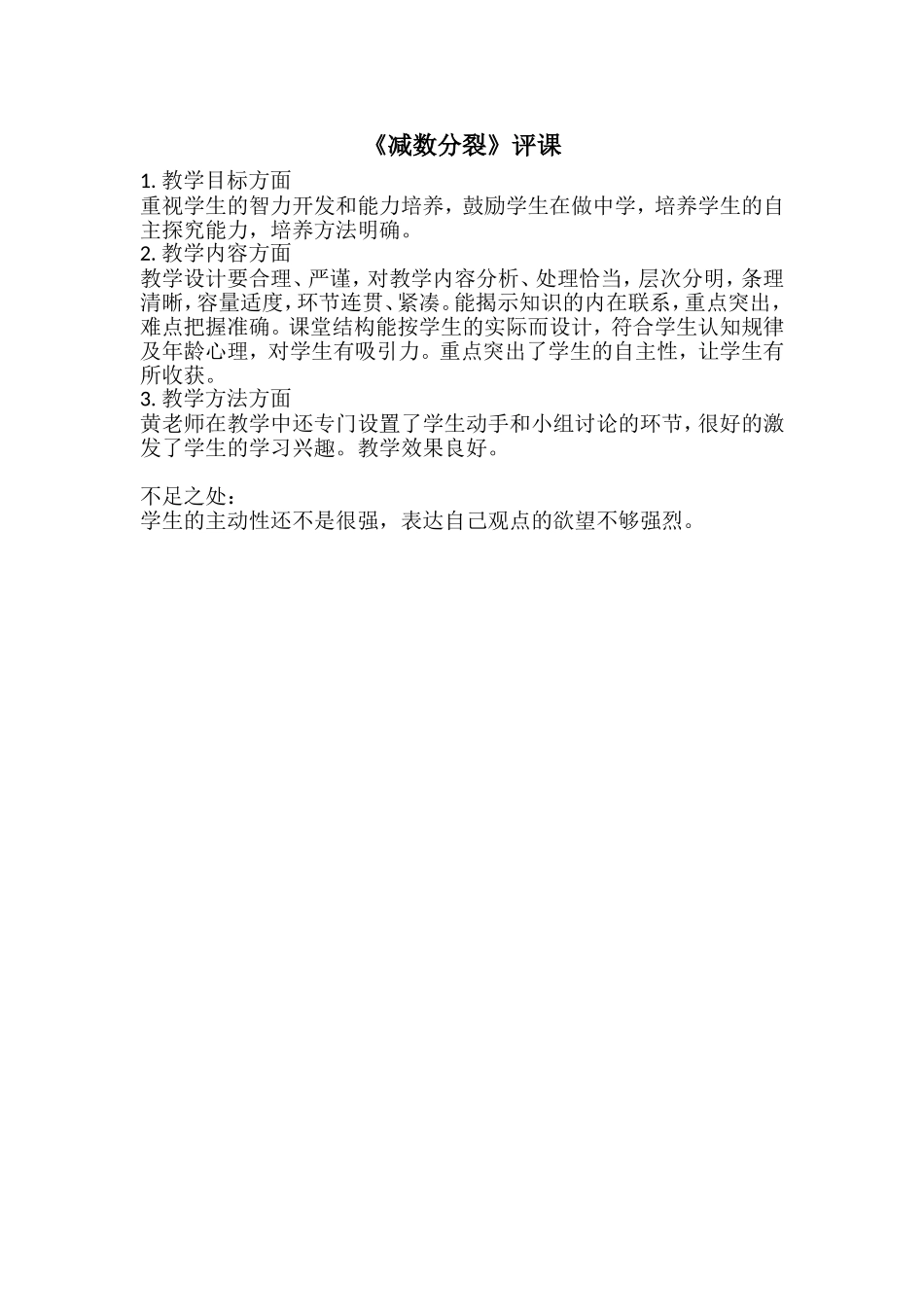 《减数分裂》评课

1. 教学目标方面
重视学生的智力开发和能力培养，鼓励学生在做中学，培养学生的自主探究能力，培养方法明确。
2. 教学内容方面
教学设计要合理、严谨，对教学内容分析、处理恰当，层次分明，条理清晰，容量适度，环节连贯、紧凑。能揭示知识的内在联系，重点突出，难点把握准确。课堂结构能按学生的实际而设计，符合学生认知规律及年龄心理，对学生有吸引力。重点突出了学生的自主性，让学生有所收获。
3. 教学方法方面
黄老师在教学中还专门设置了学生动手和小组讨论的环节，很好的激发了学生的学习兴趣。教学效果良好。

不足之处：
学生的主动性还不是很强，表达自己观点的欲望不够强烈。